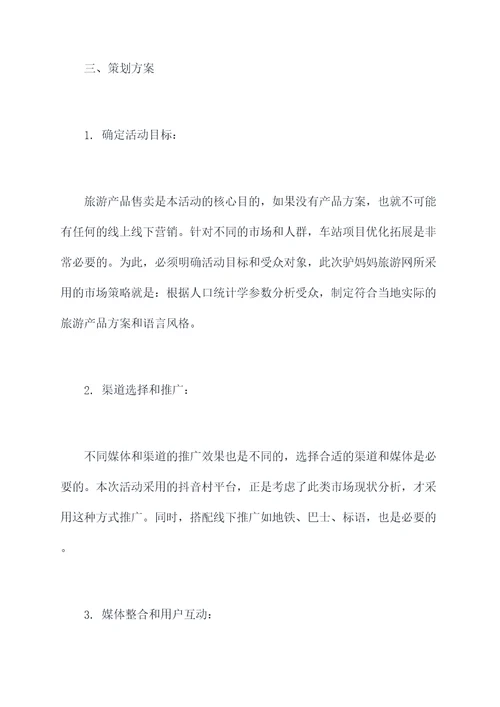 三、策划方案

1. 确定活动目标：

旅游产品售卖是本活动的核心目的，如果没有产品方案，也就不可能有任何的线上线下营销。针对不同的市场和人群，车站项目优化拓展是非常必要的。为此，必须明确活动目标和受众对象，此次驴妈妈旅游网所采用的市场策略就是：根据人口统计学参数分析受众，制定符合当地实际的旅游产品方案和语言风格。

2. 渠道选择和推广：

不同媒体和渠道的推广效果也是不同的，选择合适的渠道和媒体是必要的。本次活动采用的抖音村平台，正是考虑了此类市场现状分析，才采用这种方式推广。同时，搭配线下推广如地铁、巴士、标语，也是必要的。

3. 媒体整合和用户互动：